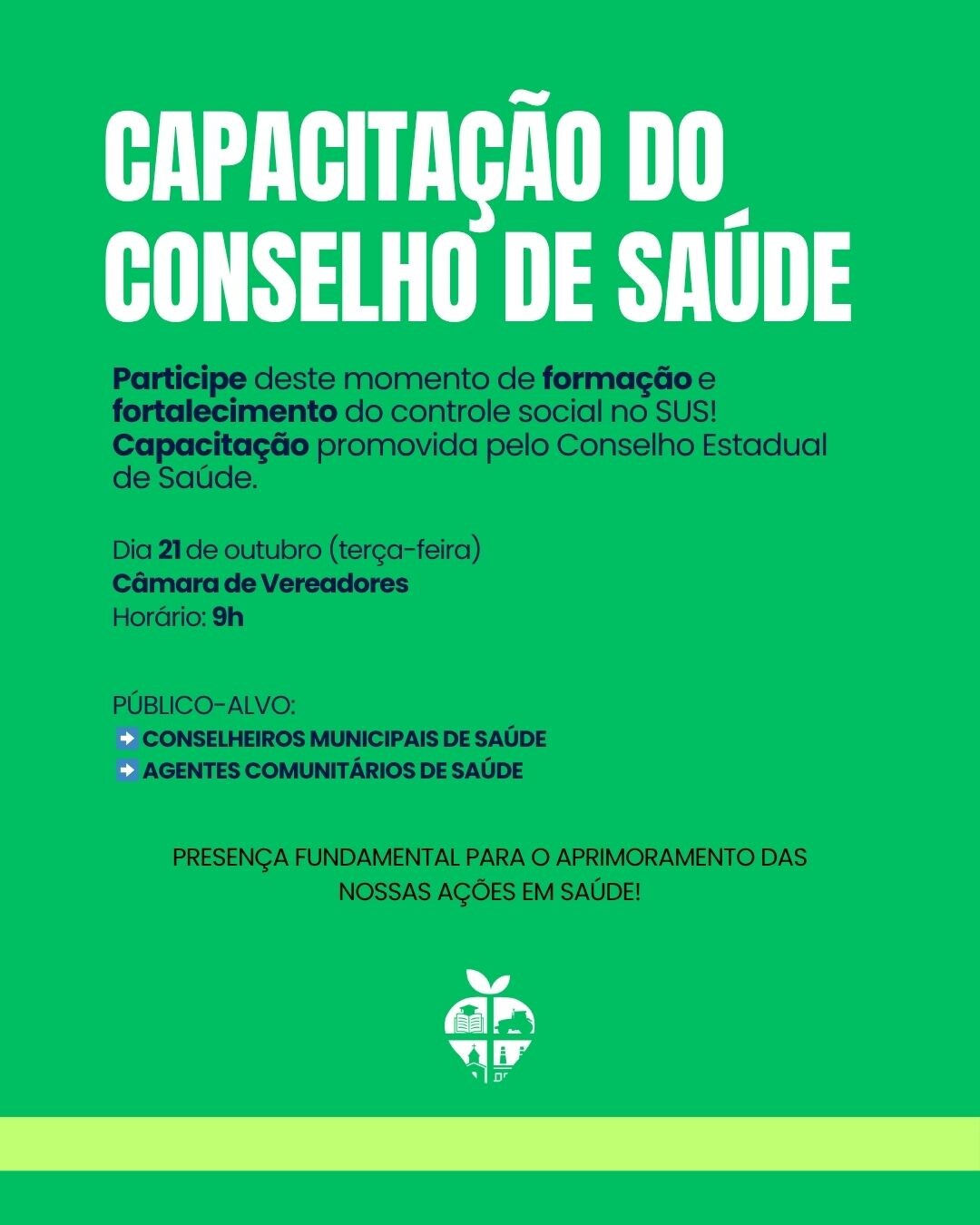 CAPACITAÇÃO DO CONSELHO DE SAÚDE

Participe deste momento de formação e fortalecimento do controle social no SUS! Capacitação promovida pelo Conselho Estadual de Saúde.

Dia 21 de outubro (terça-feira)
Câmara de Vereadores
Horário: 9h

PÚBLICO-ALVO:
➡ CONSELHEIROS MUNICIPAIS DE SAÚDE
➡ AGENTES COMUNITÁRIOS DE SAÚDE

PRESENÇA FUNDAMENTAL PARA O APRIMORAMENTO DAS NOSSAS AÇÕES EM SAÚDE!